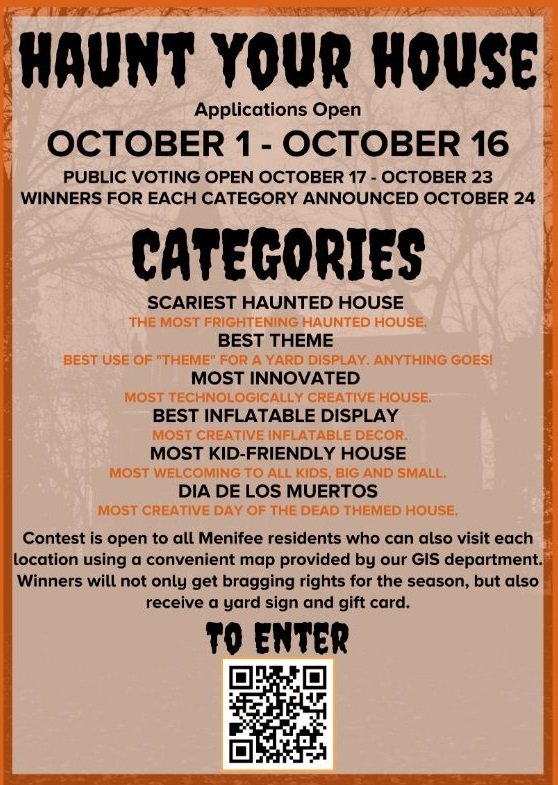 HAUNT YOUR HOUSE

Applications Open

OCTOBER 1 - OCTOBER 16

PUBLIC VOTING OPEN OCTOBER 17 - OCTOBER 23
WINNERS FOR EACH CATEGORY ANNOUNCED OCTOBER 24

CATEGORIES

SCARIEST HAUNTED HOUSE
THE MOST FRIGHTENING HAUNTED HOUSE.
BEST THEME
BEST USE OF "THEME" FOR A YARD DISPLAY. ANYTHING GOES!
MOST INNOVATED
MOST TECHNOLOGICALLY CREATIVE HOUSE.
BEST INFLATABLE DISPLAY
MOST CREATIVE INFLATABLE DECOR.
MOST KID-FRIENDLY HOUSE
MOST WELCOMING TO ALL KIDS, BIG AND SMALL.
DIA DE LOS MUERTOS
MOST CREATIVE DAY OF THE DEAD THEMED HOUSE.

Contest is open to all Menifee residents who can also visit each location using a convenient map provided by our GIS department. Winners will not only get bragging rights for the season, but also receive a yard sign and gift card.

TO ENTER